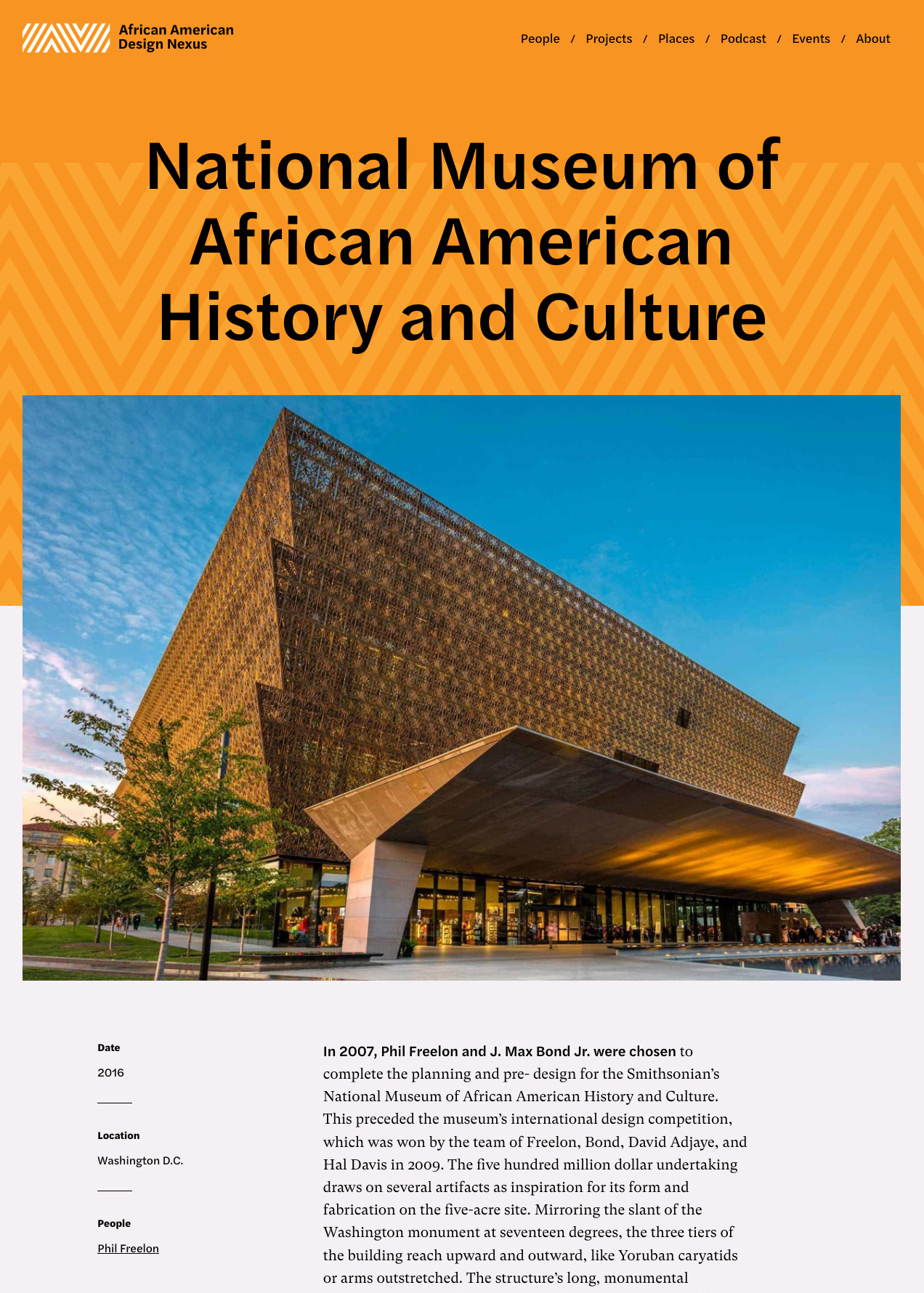 African American Design Nexus

People / Projects / Places / Podcast / Events / About

National Museum of African American History and Culture

Date

2016

Location

Washington D.C.

People

Phil Freelon

In 2007, Phil Freelon and J. Max Bond Jr. were chosen to complete the planning and pre- design for the Smithsonian's National Museum of African American History and Culture. This preceded the museum's international design competition, which was won by the team of Freelon, Bond, David Adjaye, and Hal Davis in 2009. The five hundred million dollar undertaking draws on several artifacts as inspiration for its form and fabrication on the five-acre site. Mirroring the slant of the Washington monument at seventeen degrees, the three tiers of the building reach upward and outward, like Yoruban caryatids or arms outstretched. The structure's long, monumental